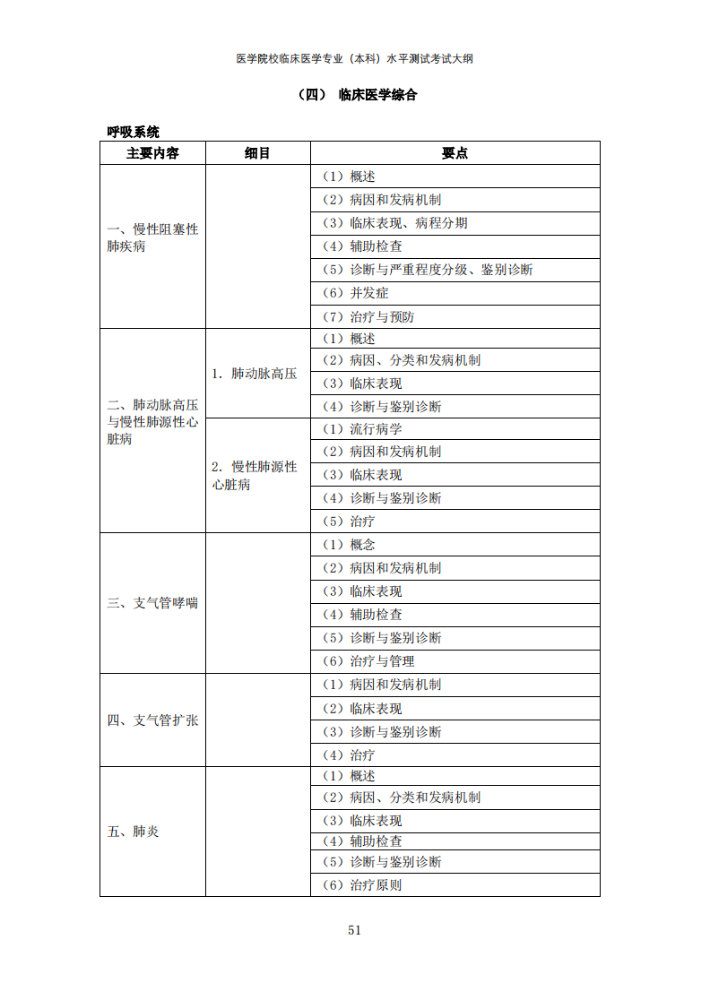 医学院校临床医学专业（本科）水平测试考试大纲

（四） 临床医学综合

呼吸系统

| 主要内容 | 细目 | 要点 |
|---|---|---|
| 一、慢性阻塞性肺疾病 | | （1）概述 |
| | | （2）病因和发病机制 |
| | | （3）临床表现、病程分期 |
| | | （4）辅助检查 |
| | | （5）诊断与严重程度分级、鉴别诊断 |
| | | （6）并发症 |
| | | （7）治疗与预防 |
| 二、肺动脉高压与慢性肺源性心脏病 | 1. 肺动脉高压 | （1）概述 |
| | | （2）病因、分类和发病机制 |
| | | （3）临床表现 |
| | | （4）诊断与鉴别诊断 |
| | 2. 慢性肺源性心脏病 | （1）流行病学 |
| | | （2）病因和发病机制 |
| | | （3）临床表现 |
| | | （4）诊断与鉴别诊断 |
| | | （5）治疗 |
| 三、支气管哮喘 | | （1）概念 |
| | | （2）病因和发病机制 |
| | | （3）临床表现 |
| | | （4）辅助检查 |
| | | （5）诊断与鉴别诊断 |
| | | （6）治疗与管理 |
| 四、支气管扩张 | | （1）病因和发病机制 |
| | | （2）临床表现 |
| | | （3）诊断与鉴别诊断 |
| | | （4）治疗 |
| 五、肺炎 | | （1）概述 |
| | | （2）病因、分类和发病机制 |
| | | （3）临床表现 |
| | | （4）辅助检查 |
| | | （5）诊断与鉴别诊断 |
| | | （6）治疗原则 |

51